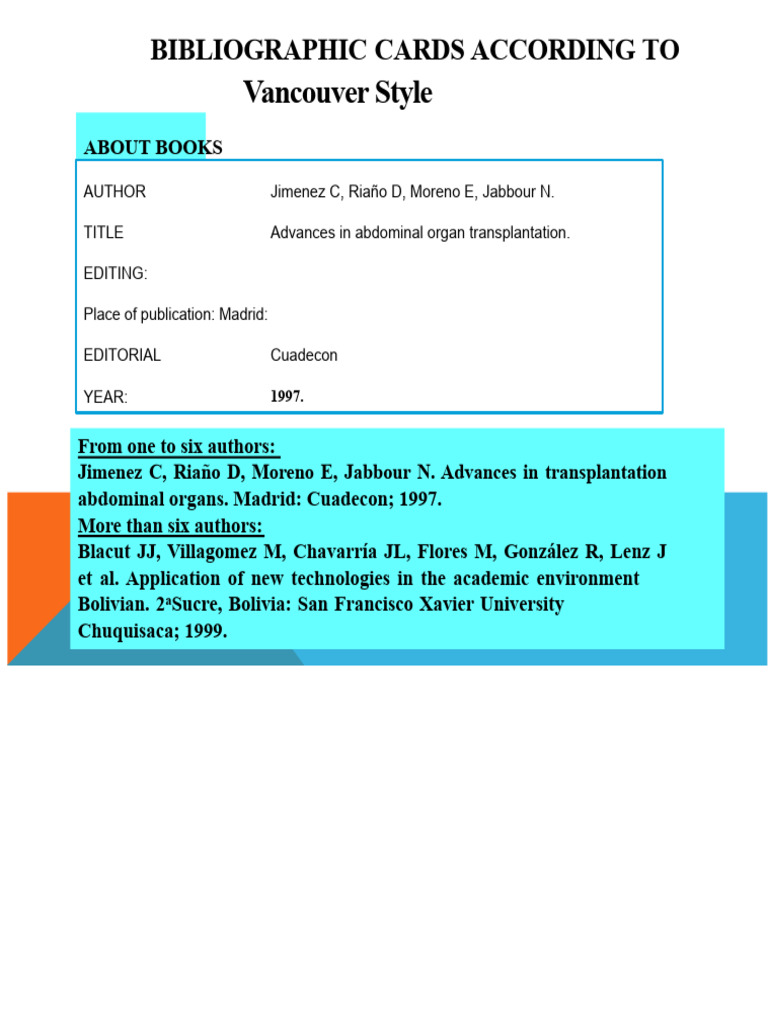 BIBLIOGRAPHIC CARDS ACCORDING TO
Vancouver Style

ABOUT BOOKS

| | |
|---|---|
| AUTHOR | Jimenez C, Riaño D, Moreno E, Jabbour N. |
| TITLE | Advances in abdominal organ transplantation. |
| EDITING: | |
| Place of publication: Madrid: | |
| EDITORIAL | Cuadecon |
| YEAR: | 1997. |

From one to six authors:
Jimenez C, Riaño D, Moreno E, Jabbour N. Advances in transplantation abdominal organs. Madrid: Cuadecon; 1997.
More than six authors:
Blacut JJ, Villagomez M, Chavarría JL, Flores M, González R, Lenz J et al. Application of new technologies in the academic environment Bolivian. 2ªSucre, Bolivia: San Francisco Xavier University Chuquisaca; 1999.